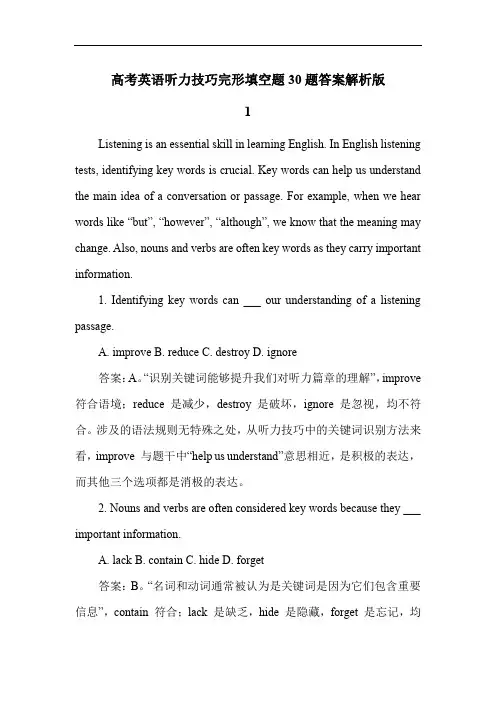 高考英语听力技巧完形填空题30题答案解析版

1

Listening is an essential skill in learning English. In English listening tests, identifying key words is crucial. Key words can help us understand the main idea of a conversation or passage. For example, when we hear words like “but”, “however”, “although”, we know that the meaning may change. Also, nouns and verbs are often key words as they carry important information.

1. Identifying key words can ___ our understanding of a listening passage.

A. improve B. reduce C. destroy D. ignore

答案：A。“识别关键词能够提升我们对听力篇章的理解”，improve 符合语境；reduce 是减少，destroy 是破坏，ignore 是忽视，均不符合。涉及的语法规则无特殊之处，从听力技巧中的关键词识别方法来看，improve 与题干中“help us understand”意思相近，是积极的表达，而其他三个选项都是消极的表达。

2. Nouns and verbs are often considered key words because they ___ important information.

A. lack B. contain C. hide D. forget

答案：B。“名词和动词通常被认为是关键词是因为它们包含重要信息”，contain 符合；lack 是缺乏，hide 是隐藏，forget 是忘记，均